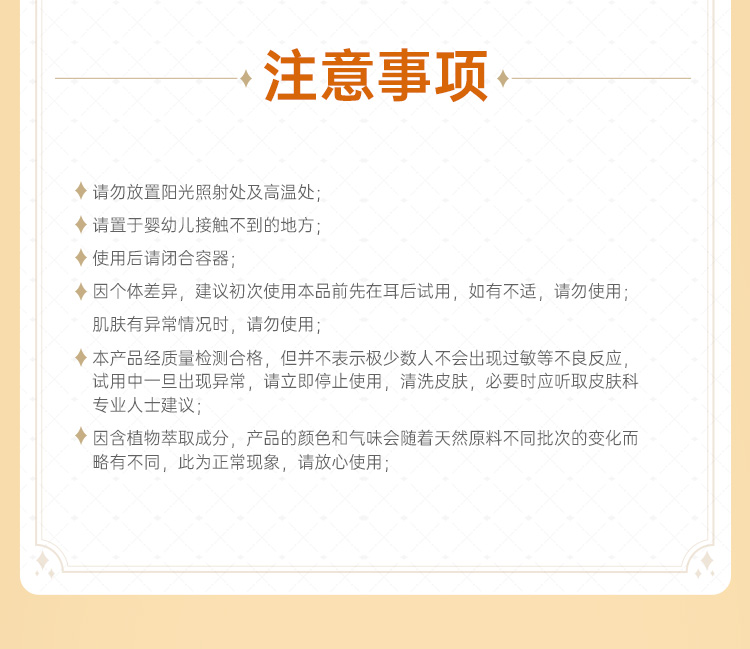 注意事项

请勿放置阳光照射处及高温处；

请置于婴幼儿接触不到的地方；

使用后请闭合容器；

因个体差异，建议初次使用本品前先在耳后试用，如有不适，请勿使用；

肌肤有异常情况时，请勿使用；

本产品经质量检测合格，但并不表示极少数人不会出现过敏等不良反应，试用中一旦出现异常，请立即停止使用，清洗皮肤，必要时应听取皮肤科专业人士建议；

因含植物萃取成分，产品的颜色和气味会随着天然原料不同批次的变化而略有不同，此为正常现象，请放心使用；